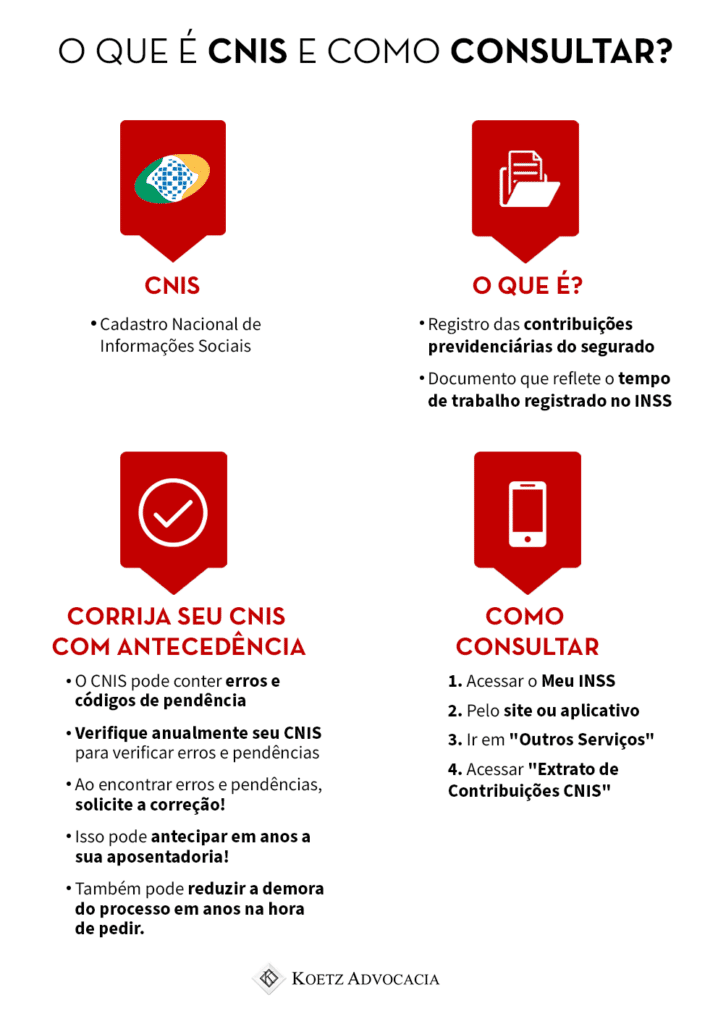 O QUE É CNIS E COMO CONSULTAR?

CNIS

• Cadastro Nacional de Informações Sociais

O QUE É?

• Registro das contribuições previdenciárias do segurado

• Documento que reflete o tempo de trabalho registrado no INSS

CORRIJA SEU CNIS COM ANTECEDÊNCIA

• O CNIS pode conter erros e códigos de pendência

• Verifique anualmente seu CNIS para verificar erros e pendências

• Ao encontrar erros e pendências, solicite a correção!

• Isso pode antecipar em anos a sua aposentadoria!

• Também pode reduzir a demora do processo em anos na hora de pedir.

COMO CONSULTAR

1. Acessar o Meu INSS

2. Pelo site ou aplicativo

3. Ir em "Outros Serviços"

4. Acessar "Extrato de Contribuições CNIS"

KOETZ ADVOCACIA